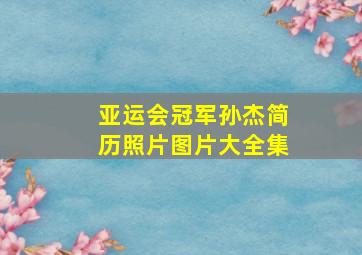 亚运会冠军孙杰简历照片图片大全集